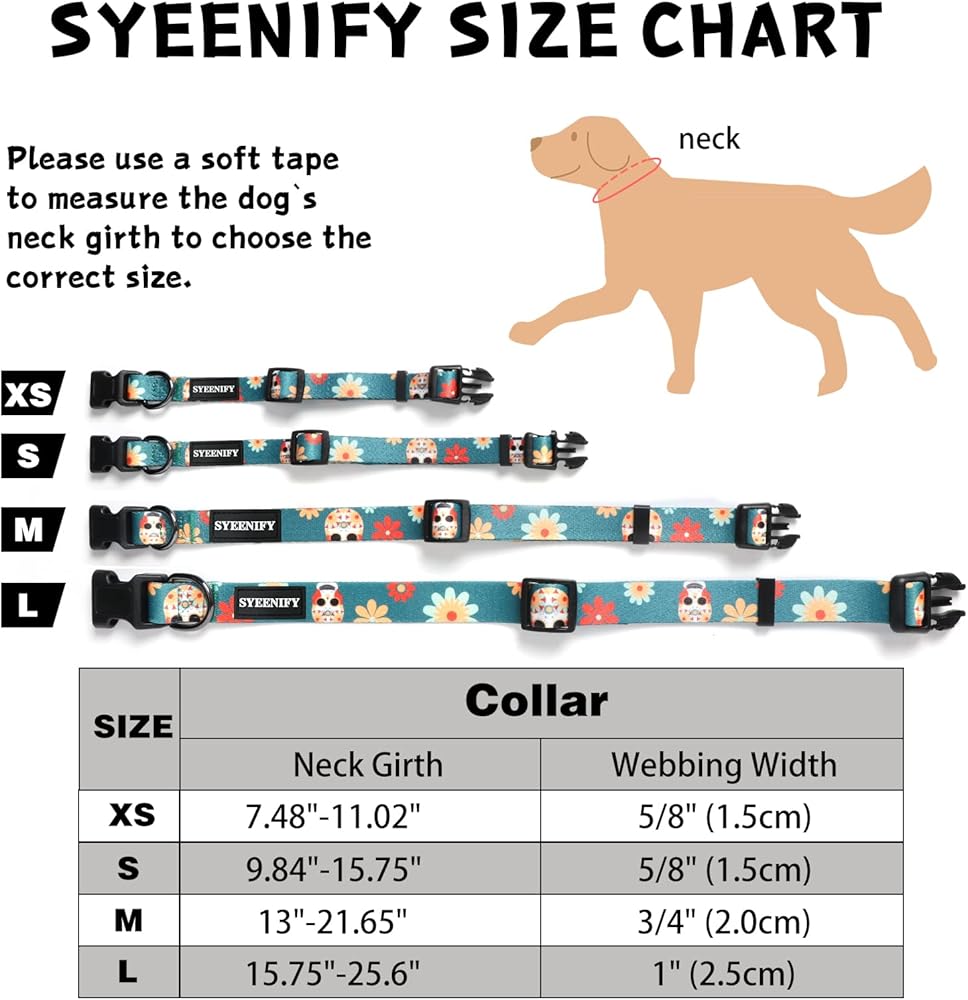 SYEENIFY SIZE CHART

Please use a soft tape to measure the dog`s neck girth to choose the correct size.

neck

XS
SYEENIFY
S
SYEENIFY
M
SYEENIFY
L
SYEENIFY

| SIZE | Collar | |
|---|---|---|
| | Neck Girth | Webbing Width |
| XS | 7.48"-11.02" | 5/8" (1.5cm) |
| S | 9.84"-15.75" | 5/8" (1.5cm) |
| M | 13"-21.65" | 3/4" (2.0cm) |
| L | 15.75"-25.6" | 1" (2.5cm) |